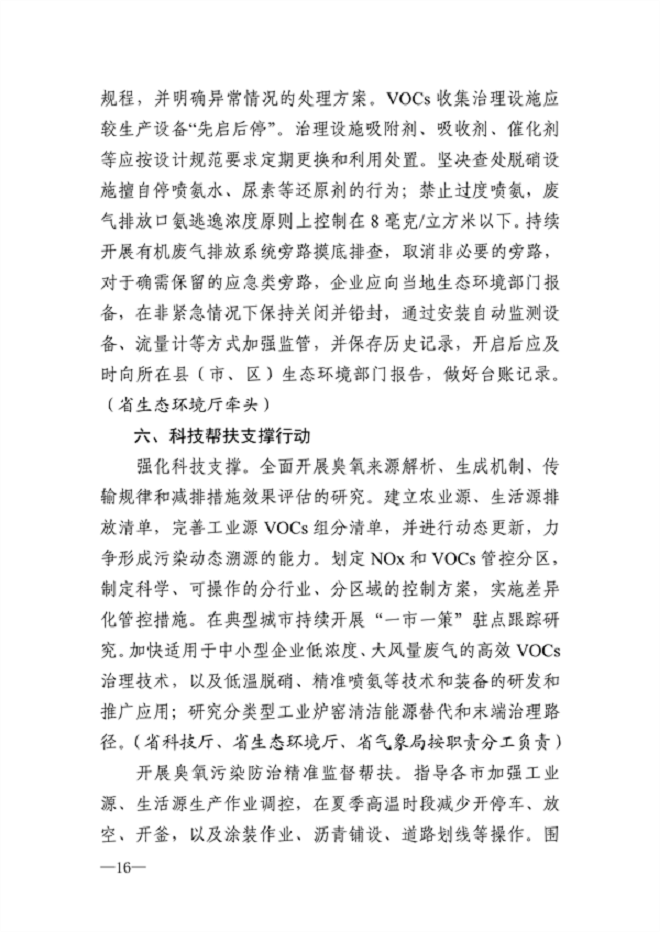 规程，并明确异常情况的处理方案。VOCs 收集治理设施应较生产设备“先启后停”。治理设施吸附剂、吸收剂、催化剂等应按设计规范要求定期更换和利用处置。坚决查处脱硝设施擅自停喷氨水、尿素等还原剂的行为；禁止过度喷氨，废气排放口氨逃逸浓度原则上控制在 8 毫克/立方米以下。持续开展有机废气排放系统旁路摸底排查，取消非必要的旁路，对于确需保留的应急类旁路，企业应向当地生态环境部门报备，在非紧急情况下保持关闭并铅封，通过安装自动监测设备、流量计等方式加强监管，并保存历史记录，开启后应及时向所在县（市、区）生态环境部门报告，做好台账记录。（省生态环境厅牵头）

六、科技帮扶支撑行动

强化科技支撑。全面开展臭氧来源解析、生成机制、传输规律和减排措施效果评估的研究。建立农业源、生活源排放清单，完善工业源 VOCs 组分清单，并进行动态更新，力争形成污染动态溯源的能力。划定 NOx 和 VOCs 管控分区，制定科学、可操作的分行业、分区域的控制方案，实施差异化管控措施。在典型城市持续开展“一市一策”驻点跟踪研究。加快适用于中小型企业低浓度、大风量废气的高效 VOCs 治理技术，以及低温脱硝、精准喷氨等技术和装备的研发和推广应用；研究分类型工业炉窑清洁能源替代和末端治理路径。（省科技厅、省生态环境厅、省气象局按职责分工负责）

开展臭氧污染防治精准监督帮扶。指导各市加强工业源、生活源生产作业调控，在夏季高温时段减少开停车、放空、开釜，以及涂装作业、沥青铺设、道路划线等操作。围

—16—